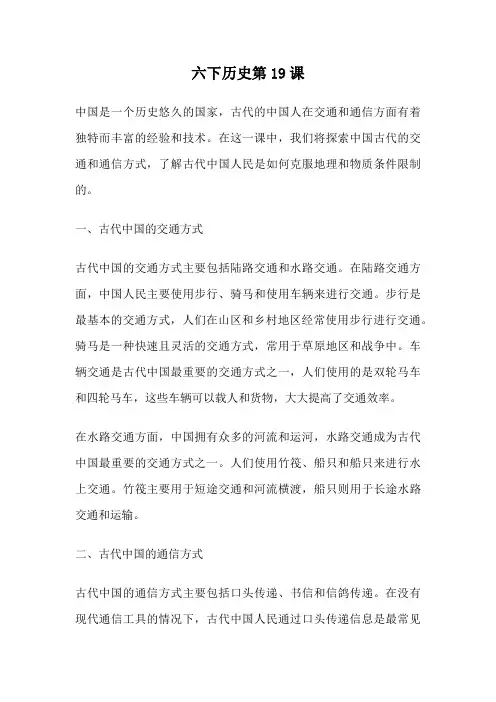 六下历史第 19 课

中国是一个历史悠久的国家，古代的中国人在交通和通信方面有着独特而丰富的经验和技术。在这一课中，我们将探索中国古代的交通和通信方式，了解古代中国人民是如何克服地理和物质条件限制的。

一、古代中国的交通方式

古代中国的交通方式主要包括陆路交通和水路交通。在陆路交通方面，中国人民主要使用步行、骑马和使用车辆来进行交通。步行是最基本的交通方式，人们在山区和乡村地区经常使用步行进行交通。骑马是一种快速且灵活的交通方式，常用于草原地区和战争中。车辆交通是古代中国最重要的交通方式之一，人们使用的是双轮马车和四轮马车，这些车辆可以载人和货物，大大提高了交通效率。

在水路交通方面，中国拥有众多的河流和运河，水路交通成为古代中国最重要的交通方式之一。人们使用竹筏、船只和船只来进行水上交通。竹筏主要用于短途交通和河流横渡，船只则用于长途水路交通和运输。

二、古代中国的通信方式

古代中国的通信方式主要包括口头传递、书信和信鸽传递。在没有现代通信工具的情况下，古代中国人民通过口头传递信息是最常见